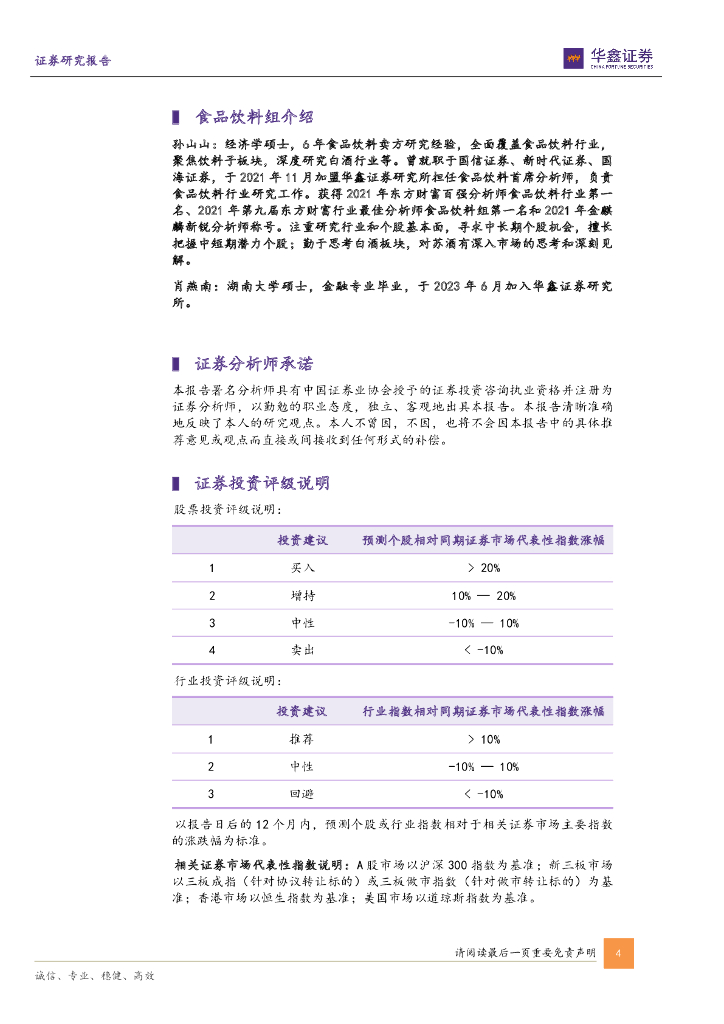 证券研究报告

华鑫证券
CHINA FORTUNE SECURITIES

食品饮料组介绍

孙山山：经济学硕士，6年食品饮料卖方研究经验，全面覆盖食品饮料行业，聚焦饮料子板块，深度研究白酒行业等。曾就职于国信证券、新时代证券、国海证券，于2021年11月加盟华鑫证券研究所担任食品饮料首席分析师，负责食品饮料行业研究工作。获得2021年东方财富百强分析师食品饮料行业第一名、2021年第九届东方财富行业最佳分析师食品饮料组第一名和2021年金麒麟新锐分析师称号。注重研究行业和个股基本面，寻求中长期个股机会，擅长把握中短期潜力个股；勤于思考白酒板块，对苏酒有深入市场的思考和深刻见解。

肖燕南：湖南大学硕士，金融专业毕业，于2023年6月加入华鑫证券研究所。

证券分析师承诺

本报告署名分析师具有中国证券业协会授予的证券投资咨询执业资格并注册为证券分析师，以勤勉的职业态度，独立、客观地出具本报告。本报告清晰准确地反映了本人的研究观点。本人不曾因，不因，也将不会因本报告中的具体推荐意见或观点而直接或间接收到任何形式的补偿。

证券投资评级说明

股票投资评级说明：

| | 投资建议 | 预测个股相对同期证券市场代表性指数涨幅 |
|---|---|---|
| 1 | 买入 | > 20% |
| 2 | 增持 | 10% — 20% |
| 3 | 中性 | -10% — 10% |
| 4 | 卖出 | < -10% |

行业投资评级说明：

| | 投资建议 | 行业指数相对同期证券市场代表性指数涨幅 |
|---|---|---|
| 1 | 推荐 | > 10% |
| 2 | 中性 | -10% — 10% |
| 3 | 回避 | < -10% |

以报告日后的12个月内，预测个股或行业指数相对于相关证券市场主要指数的涨跌幅为标准。

相关证券市场代表性指数说明：A股市场以沪深300指数为基准；新三板市场以三板成指（针对协议转让标的）或三板做市指数（针对做市转让标的）为基准；香港市场以恒生指数为基准；美国市场以道琼斯指数为基准。

请阅读最后一页重要免责声明 4

诚信、专业、稳健、高效